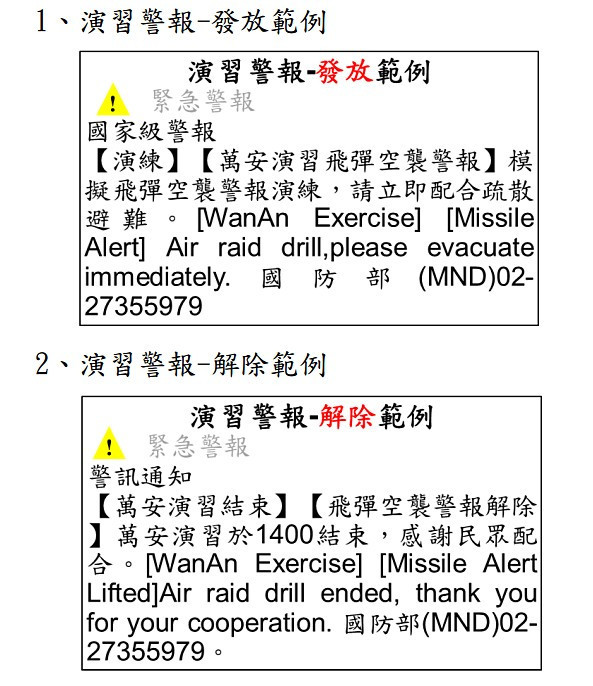 1、演習警報-發放範例

演習警報-發放範例

緊急警報

國家級警報

【演練】【萬安演習飛彈空襲警報】模擬飛彈空襲警報演練，請立即配合疏散避難。[WanAn Exercise] [Missile Alert] Air raid drill,please evacuate immediately. 國防部 (MND)02-27355979

2、演習警報-解除範例

演習警報-解除範例

緊急警報

警訊通知

【萬安演習結束】【飛彈空襲警報解除】萬安演習於1400結束，感謝民眾配合。[WanAn Exercise] [Missile Alert Lifted]Air raid drill ended, thank you for your cooperation. 國防部(MND)02-27355979。